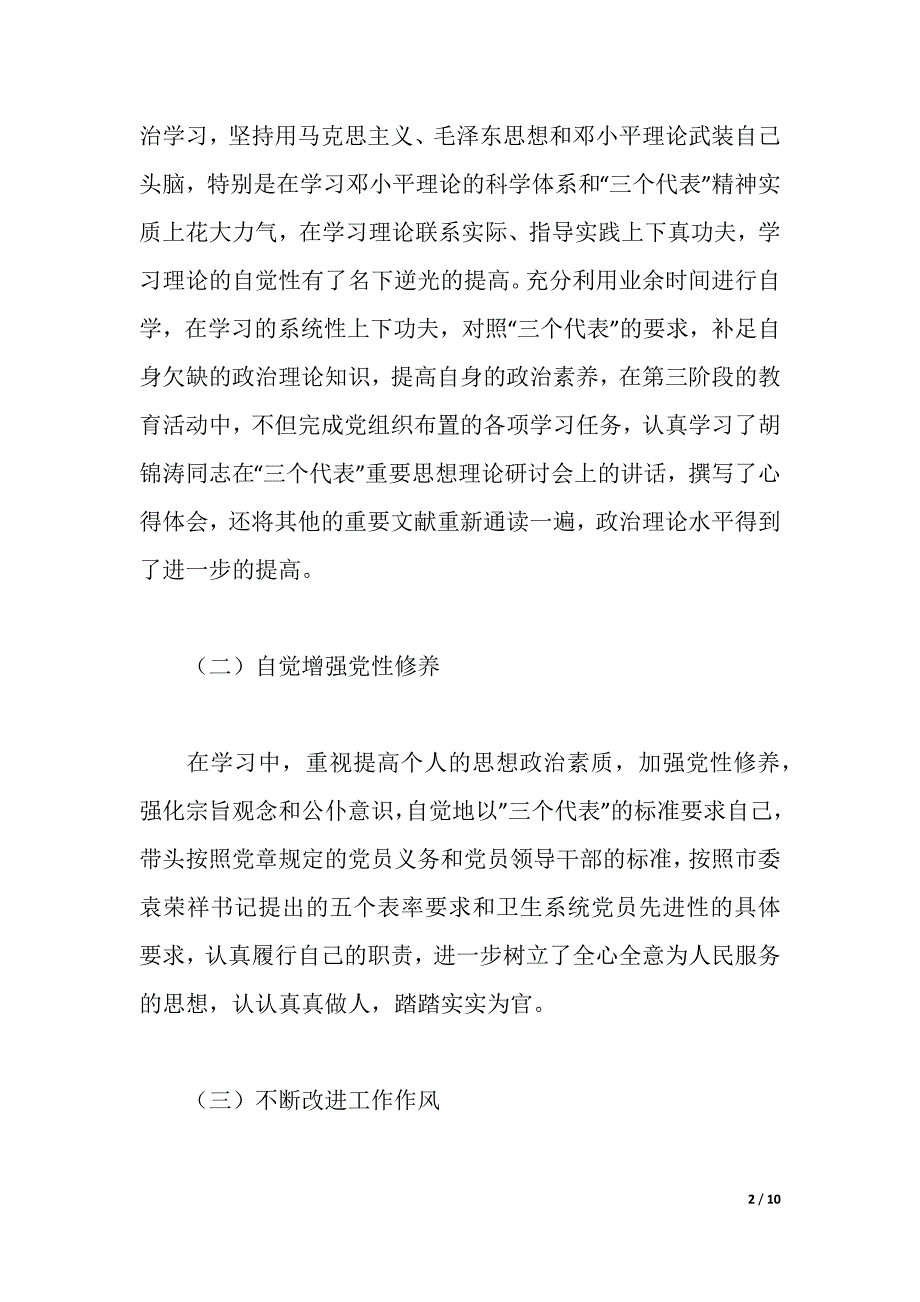 治学习，坚持用马克思主义、毛泽东思想和邓小平理论武装自己头脑，特别是在学习邓小平理论的科学体系和“三个代表”精神实质上花大力气，在学习理论联系实际、指导实践上下真功夫，学习理论的自觉性有了名下逆光的提高。充分利用业余时间进行自学，在学习的系统性上下功夫，对照“三个代表”的要求，补足自身欠缺的政治理论知识，提高自身的政治素养，在第三阶段的教育活动中，不但完成党组织布置的各项学习任务，认真学习了胡锦涛同志在“三个代表”重要思想理论研讨会上的讲话，撰写了心得体会，还将其他的重要文献重新通读一遍，政治理论水平得到了进一步的提高。

（二）自觉增强党性修养

在学习中，重视提高个人的思想政治素质，加强党性修养，强化宗旨观念和公仆意识，自觉地以”三个代表”的标准要求自己，带头按照党章规定的党员义务和党员领导干部的标准，按照市委袁荣祥书记提出的五个表率要求和卫生系统党员先进性的具体要求，认真履行自己的职责，进一步树立了全心全意为人民服务的思想，认认真真做人，踏踏实实为官。

（三）不断改进工作作风

2 / 10